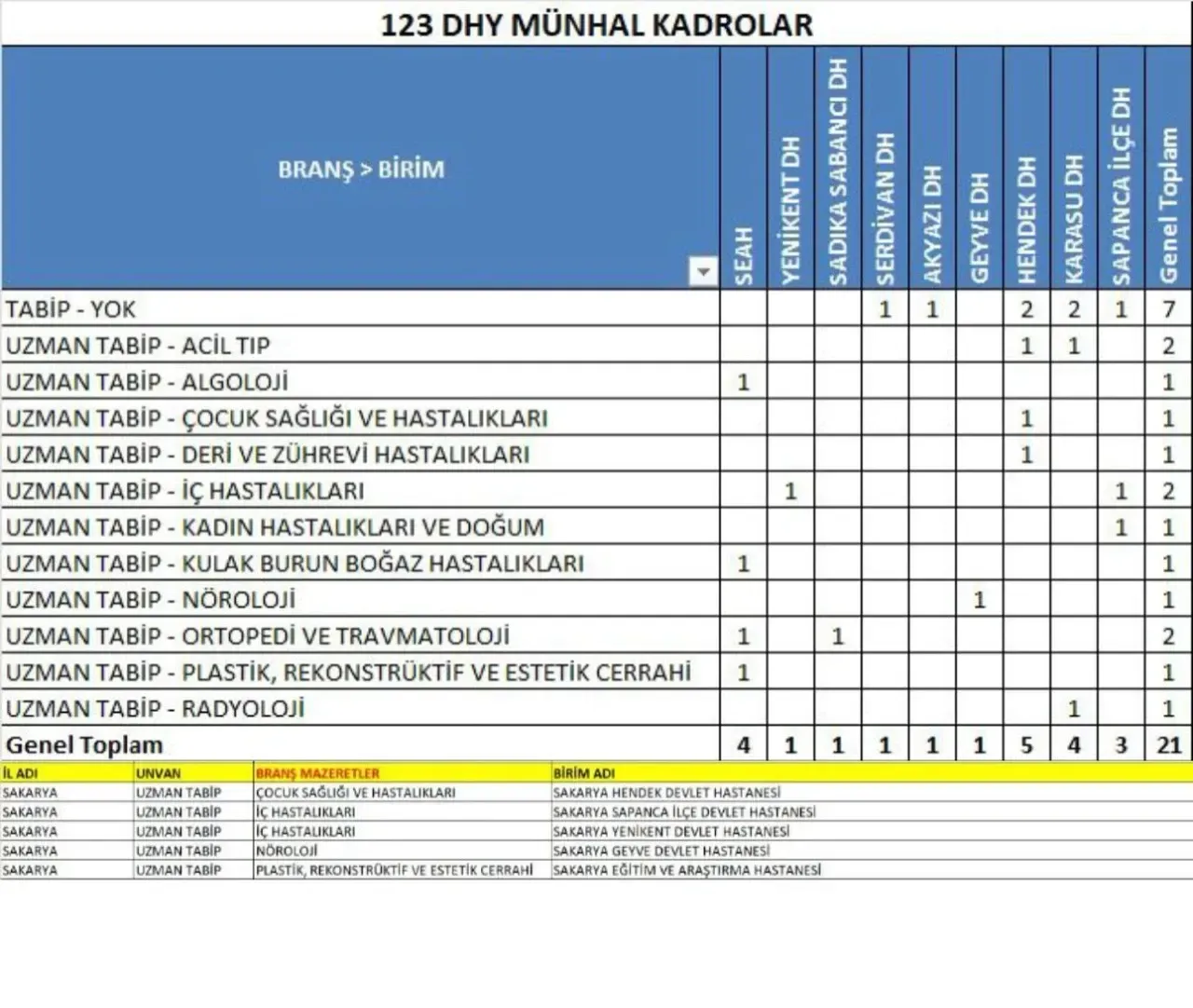 123 DHY MÜNHAL KADROLAR

| BRANŞ > BİRİM | SEAH | YENİKENT DH | SADIKA SABANCI DH | SERDİVAN DH | AKYAZI DH | GEYVE DH | HENDEK DH | KARASU DH | SAPANCA İLÇE DH | Genel Toplam |
|---|---|---|---|---|---|---|---|---|---|---|
| TABİP - YOK | | | | 1 | 1 | | 2 | 2 | 1 | 7 |
| UZMAN TABİP - ACİL TIP | | | | | | | 1 | 1 | | 2 |
| UZMAN TABİP - ALGOLOJİ | 1 | | | | | | | | | 1 |
| UZMAN TABİP - ÇOCUK SAĞLIĞI VE HASTALIKLARI | | | | | | | 1 | | | 1 |
| UZMAN TABİP - DERİ VE ZÜHREVİ HASTALIKLARI | | | | | | | 1 | | | 1 |
| UZMAN TABİP - İÇ HASTALIKLARI | | 1 | | | | | | | 1 | 2 |
| UZMAN TABİP - KADIN HASTALIKLARI VE DOĞUM | | | | | | | | | 1 | 1 |
| UZMAN TABİP - KULAK BURUN BOĞAZ HASTALIKLARI | 1 | | | | | | | | | 1 |
| UZMAN TABİP - NÖROLOJİ | | | | | | 1 | | | | 1 |
| UZMAN TABİP - ORTOPEDİ VE TRAVMATOLOJİ | 1 | | 1 | | | | | | | 2 |
| UZMAN TABİP - PLASTİK, REKONSTRÜKTİF VE ESTETİK CERRAHİ | 1 | | | | | | | | | 1 |
| UZMAN TABİP - RADYOLOJİ | | | | | | | | 1 | | 1 |
| Genel Toplam | 4 | 1 | 1 | 1 | 1 | 1 | 5 | 4 | 3 | 21 |

| İL ADI | UNVAN | BRANŞ MAZERETLER | BİRİM ADI |
|---|---|---|---|
| SAKARYA | UZMAN TABİP | ÇOCUK SAĞLIĞI VE HASTALIKLARI | SAKARYA HENDEK DEVLET HASTANESİ |
| SAKARYA | UZMAN TABİP | İÇ HASTALIKLARI | SAKARYA SAPANCA İLÇE DEVLET HASTANESİ |
| SAKARYA | UZMAN TABİP | İÇ HASTALIKLARI | SAKARYA YENİKENT DEVLET HASTANESİ |
| SAKARYA | UZMAN TABİP | NÖROLOJİ | SAKARYA GEYVE DEVLET HASTANESİ |
| SAKARYA | UZMAN TABİP | PLASTİK, REKONSTRÜKTİF VE ESTETİK CERRAHİ | SAKARYA EĞİTİM VE ARAŞTIRMA HASTANESİ |